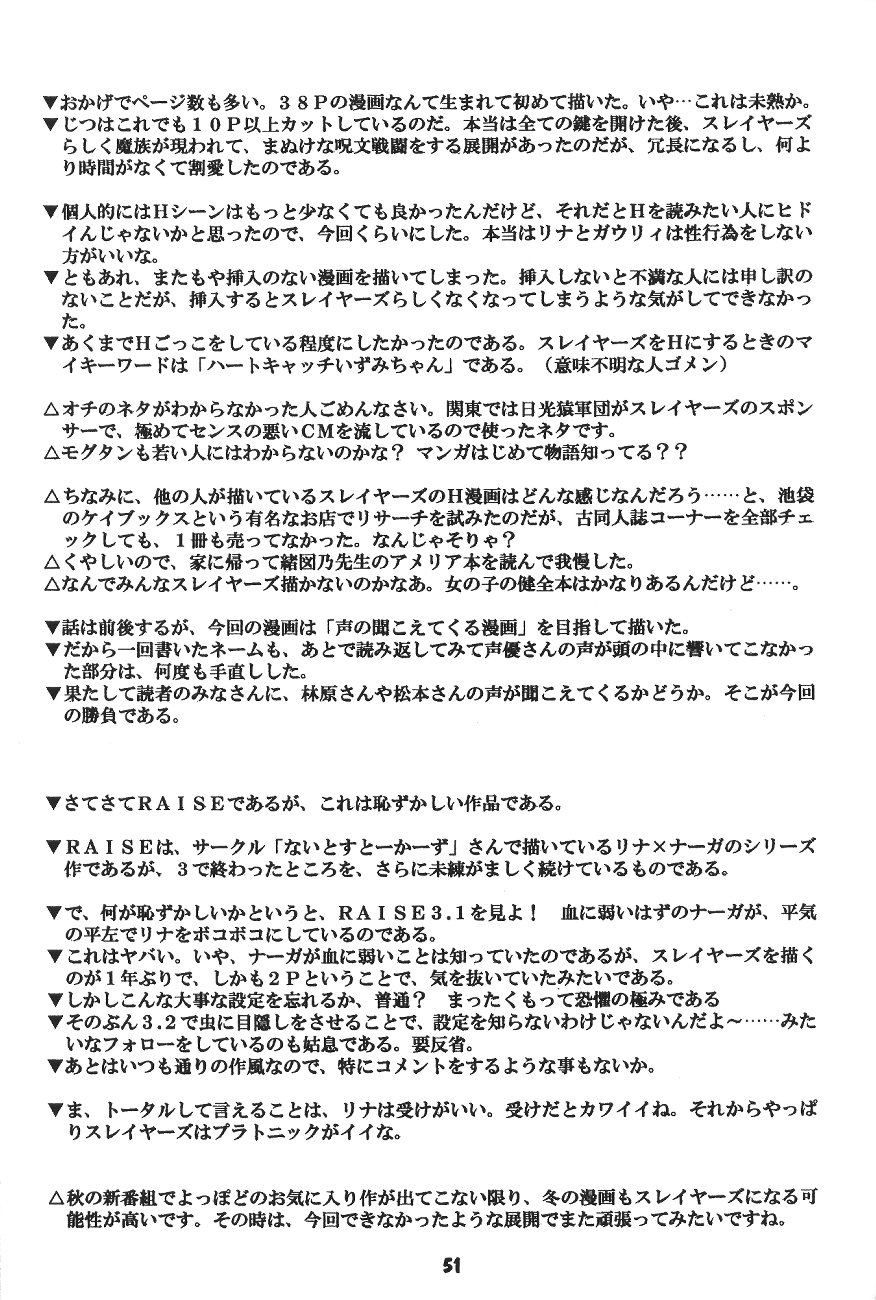 ▼おかげでページ数も多い。３８Ｐの漫画なんて生まれて初めて描いた。いや…これは未熟か。
▼じつはこれでも１０Ｐ以上カットしているのだ。本当は全ての鍵を開けた後、スレイヤーズらしく魔族が現われて、まぬけな呪文戦闘をする展開があったのだが、冗長になるし、何より時間がなくて割愛したのである。

▼個人的にはＨシーンはもっと少なくても良かったんだけど、それだとＨを読みたい人にヒドイんじゃないかと思ったので、今回くらいにした。本当はリナとガウリィは性行為をしない方がいいな。
▼ともあれ、またもや挿入のない漫画を描いてしまった。挿入しないと不満な人には申し訳のないことだが、挿入するとスレイヤーズらしくなくなってしまうような気がしてできなかった。
▼あくまでＨごっこをしている程度にしたかったのである。スレイヤーズをＨにするときのマイキーワードは「ハートキャッチいずみちゃん」である。（意味不明な人ゴメン）

△オチのネタがわからなかった人ごめんなさい。関東では日光猿軍団がスレイヤーズのスポンサーで、極めてセンスの悪いＣＭを流しているので使ったネタです。
△モグタンも若い人にはわからないのかな？ マンガはじめて物語知ってる？？

△ちなみに、他の人が描いているスレイヤーズのＨ漫画はどんな感じなんだろう……と、池袋のケイブックスという有名なお店でリサーチを試みたのだが、古同人誌コーナーを全部チェックしても、１冊も売ってなかった。なんじゃそりゃ？
△くやしいので、家に帰って緒図乃先生のアメリア本を読んで我慢した。
△なんでみんなスレイヤーズ描かないのかなあ。女の子の健全本はかなりあるんだけど……。

▼話は前後するが、今回の漫画は「声の聞こえてくる漫画」を目指して描いた。
▼だから一回書いたネームも、あとで読み返してみて声優さんの声が頭の中に響いてこなかった部分は、何度も手直しした。
▼果たして読者のみなさんに、林原さんや松本さんの声が聞こえてくるかどうか。そこが今回の勝負である。

▼さてさてＲＡＩＳＥであるが、これは恥ずかしい作品である。

▼ＲＡＩＳＥは、サークル「ないとすとーかーず」さんで描いているリナ×ナーガのシリーズ作であるが、３で終わったところを、さらに未練がましく続けているものである。

▼で、何が恥ずかしいかというと、ＲＡＩＳＥ３.１を見よ！ 血に弱いはずのナーガが、平気の平左でリナをボコボコにしているのである。
▼これはヤバい。いや、ナーガが血に弱いことは知っていたのであるが、スレイヤーズを描くのが１年ぶりで、しかも２Ｐということで、気を抜いていたみたいである。
▼しかしこんな大事な設定を忘れるか、普通？ まったくもって恐懼の極みである
▼そのぶん３.２で虫に目隠しをさせることで、設定を知らないわけじゃないんだよ～……みたいなフォローをしているのも姑息である。要反省。
▼あとはいつも通りの作風なので、特にコメントをするような事もないか。

▼ま、トータルして言えることは、リナは受けがいい。受けだとカワイイね。それからやっぱりスレイヤーズはプラトニックがイイな。

△秋の新番組でよっぽどのお気に入り作が出てこない限り、冬の漫画もスレイヤーズになる可能性が高いです。その時は、今回できなかったような展開でまた頑張ってみたいですね。

51